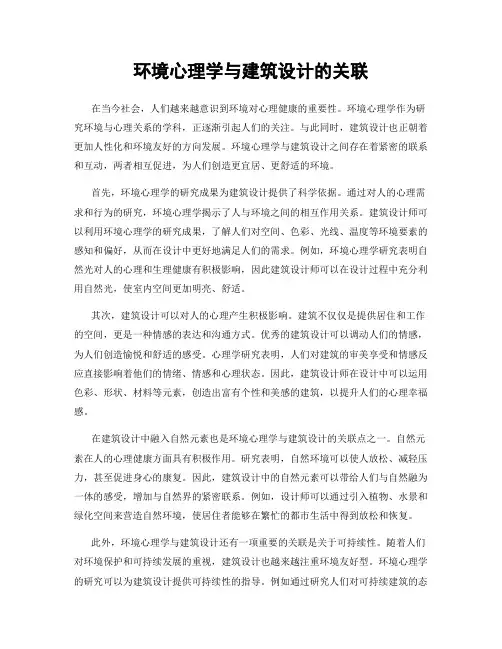 环境心理学与建筑设计的关联

在当今社会，人们越来越意识到环境对心理健康的重要性。环境心理学作为研究环境与心理关系的学科，正逐渐引起人们的关注。与此同时，建筑设计也正朝着更加人性化和环境友好的方向发展。环境心理学与建筑设计之间存在着紧密的联系和互动，两者相互促进，为人们创造更宜居、更舒适的环境。

首先，环境心理学的研究成果为建筑设计提供了科学依据。通过对人的心理需求和行为的研究，环境心理学揭示了人与环境之间的相互作用关系。建筑设计师可以利用环境心理学的研究成果，了解人们对空间、色彩、光线、温度等环境要素的感知和偏好，从而在设计中更好地满足人们的需求。例如，环境心理学研究表明自然光对人的心理和生理健康有积极影响，因此建筑设计师可以在设计过程中充分利用自然光，使室内空间更加明亮、舒适。

其次，建筑设计可以对人的心理产生积极影响。建筑不仅仅是提供居住和工作的空间，更是一种情感的表达和沟通方式。优秀的建筑设计可以调动人们的情感，为人们创造愉悦和舒适的感受。心理学研究表明，人们对建筑的审美享受和情感反应直接影响着他们的情绪、情感和心理状态。因此，建筑设计师在设计中可以运用色彩、形状、材料等元素，创造出富有个性和美感的建筑，以提升人们的心理幸福感。

在建筑设计中融入自然元素也是环境心理学与建筑设计的关联点之一。自然元素在人的心理健康方面具有积极作用。研究表明，自然环境可以使人放松、减轻压力，甚至促进身心的康复。因此，建筑设计中的自然元素可以带给人们与自然融为一体的感受，增加与自然界的紧密联系。例如，设计师可以通过引入植物、水景和绿化空间来营造自然环境，使居住者能够在繁忙的都市生活中得到放松和恢复。

此外，环境心理学与建筑设计还有一项重要的关联是关于可持续性。随着人们对环境保护和可持续发展的重视，建筑设计也越来越注重环境友好型。环境心理学的研究可以为建筑设计提供可持续性的指导。例如通过研究人们对可持续建筑的态